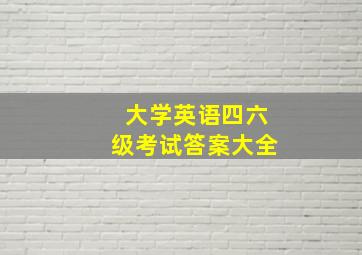 大学英语四六级考试答案大全